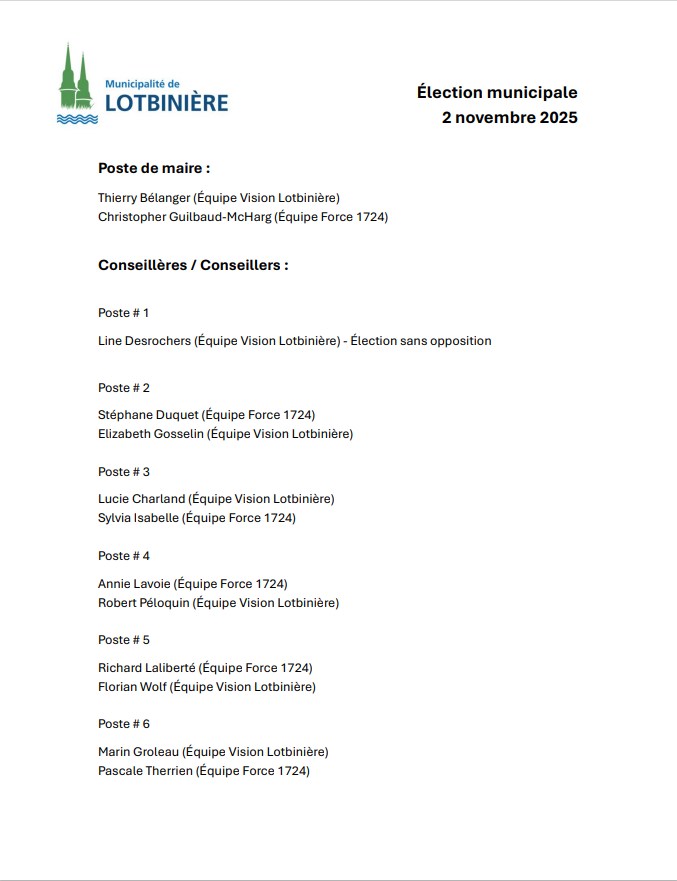 Municipalité de
LOTBINIÈRE

Élection municipale
2 novembre 2025

Poste de maire :

Thierry Bélanger (Équipe Vision Lotbinière)
Christopher Guilbaud-McHarg (Équipe Force 1724)

Conseillères / Conseillers :

Poste # 1

Line Desrochers (Équipe Vision Lotbinière) - Élection sans opposition

Poste # 2

Stéphane Duquet (Équipe Force 1724)
Elizabeth Gosselin (Équipe Vision Lotbinière)

Poste # 3

Lucie Charland (Équipe Vision Lotbinière)
Sylvia Isabelle (Équipe Force 1724)

Poste # 4

Annie Lavoie (Équipe Force 1724)
Robert Péloquin (Équipe Vision Lotbinière)

Poste # 5

Richard Laliberté (Équipe Force 1724)
Florian Wolf (Équipe Vision Lotbinière)

Poste # 6

Marin Groleau (Équipe Vision Lotbinière)
Pascale Therrien (Équipe Force 1724)